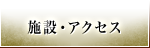 施設・アクセス